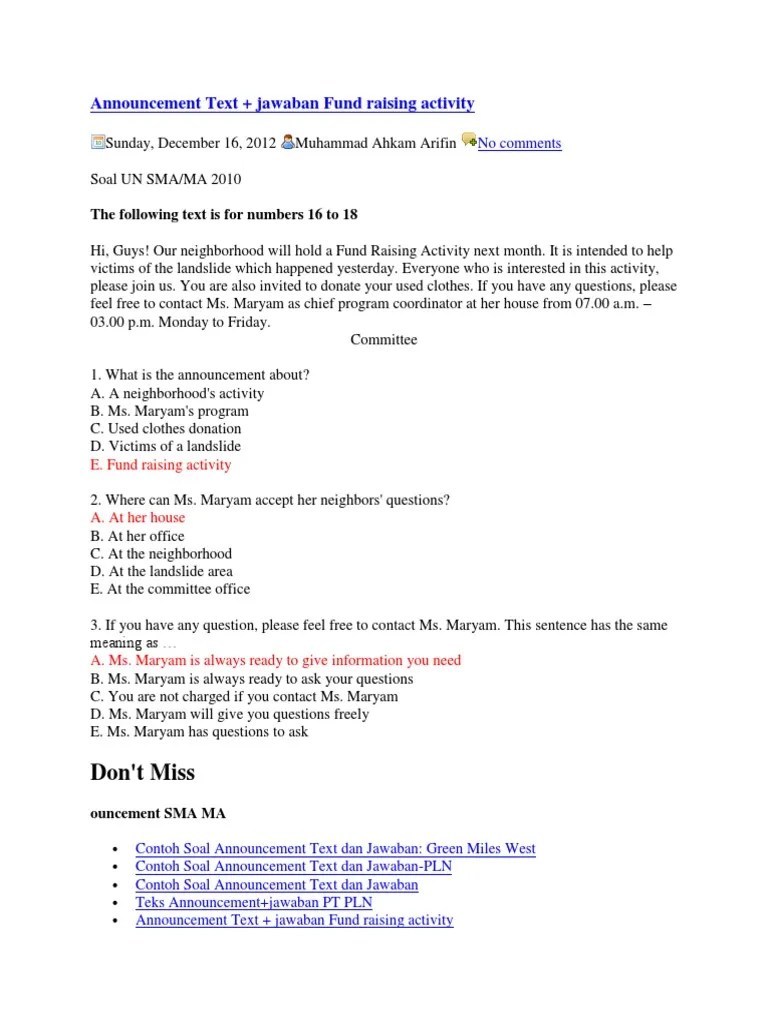 Announcement Text + jawaban Fund raising activity

Sunday, December 16, 2012 Muhammad Ahkam Arifin No comments

Soal UN SMA/MA 2010

The following text is for numbers 16 to 18

Hi, Guys! Our neighborhood will hold a Fund Raising Activity next month. It is intended to help victims of the landslide which happened yesterday. Everyone who is interested in this activity, please join us. You are also invited to donate your used clothes. If you have any questions, please feel free to contact Ms. Maryam as chief program coordinator at her house from 07.00 a.m. – 03.00 p.m. Monday to Friday.

Committee

1. What is the announcement about?
A. A neighborhood's activity
B. Ms. Maryam's program
C. Used clothes donation
D. Victims of a landslide
E. Fund raising activity

2. Where can Ms. Maryam accept her neighbors' questions?
A. At her house
B. At her office
C. At the neighborhood
D. At the landslide area
E. At the committee office

3. If you have any question, please feel free to contact Ms. Maryam. This sentence has the same meaning as …
A. Ms. Maryam is always ready to give information you need
B. Ms. Maryam is always ready to ask your questions
C. You are not charged if you contact Ms. Maryam
D. Ms. Maryam will give you questions freely
E. Ms. Maryam has questions to ask

Don't Miss

ouncement SMA MA

• Contoh Soal Announcement Text dan Jawaban: Green Miles West
• Contoh Soal Announcement Text dan Jawaban-PLN
• Contoh Soal Announcement Text dan Jawaban
• Teks Announcement+jawaban PT PLN
• Announcement Text + jawaban Fund raising activity